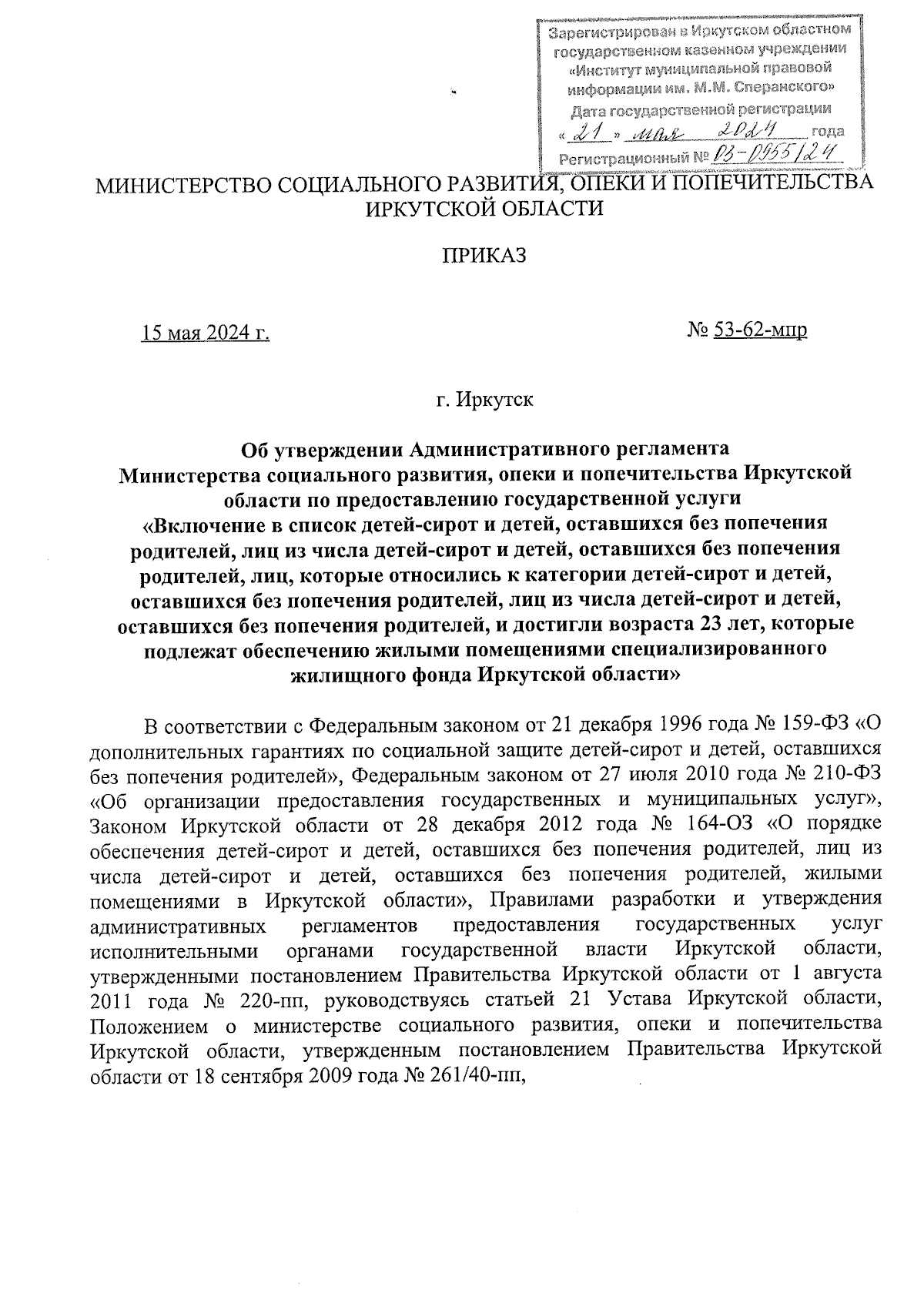 Зарегистрирован в Иркутском областном государственном казенном учреждении «Институт муниципальной правовой информации им. М.М. Сперанского»
Дата государственной регистрации
« 21 » мая 2024 года
Регистрационный № 03-0955/24

МИНИСТЕРСТВО СОЦИАЛЬНОГО РАЗВИТИЯ, ОПЕКИ И ПОПЕЧИТЕЛЬСТВА ИРКУТСКОЙ ОБЛАСТИ

ПРИКАЗ

15 мая 2024 г.

№ 53-62-мпр

г. Иркутск

Об утверждении Административного регламента Министерства социального развития, опеки и попечительства Иркутской области по предоставлению государственной услуги «Включение в список детей-сирот и детей, оставшихся без попечения родителей, лиц из числа детей-сирот и детей, оставшихся без попечения родителей, лиц, которые относились к категории детей-сирот и детей, оставшихся без попечения родителей, лиц из числа детей-сирот и детей, оставшихся без попечения родителей, и достигли возраста 23 лет, которые подлежат обеспечению жилыми помещениями специализированного жилищного фонда Иркутской области»

В соответствии с Федеральным законом от 21 декабря 1996 года № 159-ФЗ «О дополнительных гарантиях по социальной защите детей-сирот и детей, оставшихся без попечения родителей», Федеральным законом от 27 июля 2010 года № 210-ФЗ «Об организации предоставления государственных и муниципальных услуг», Законом Иркутской области от 28 декабря 2012 года № 164-ОЗ «О порядке обеспечения детей-сирот и детей, оставшихся без попечения родителей, лиц из числа детей-сирот и детей, оставшихся без попечения родителей, жилыми помещениями в Иркутской области», Правилами разработки и утверждения административных регламентов предоставления государственных услуг исполнительными органами государственной власти Иркутской области, утвержденными постановлением Правительства Иркутской области от 1 августа 2011 года № 220-пп, руководствуясь статьей 21 Устава Иркутской области, Положением о министерстве социального развития, опеки и попечительства Иркутской области, утвержденным постановлением Правительства Иркутской области от 18 сентября 2009 года № 261/40-пп,